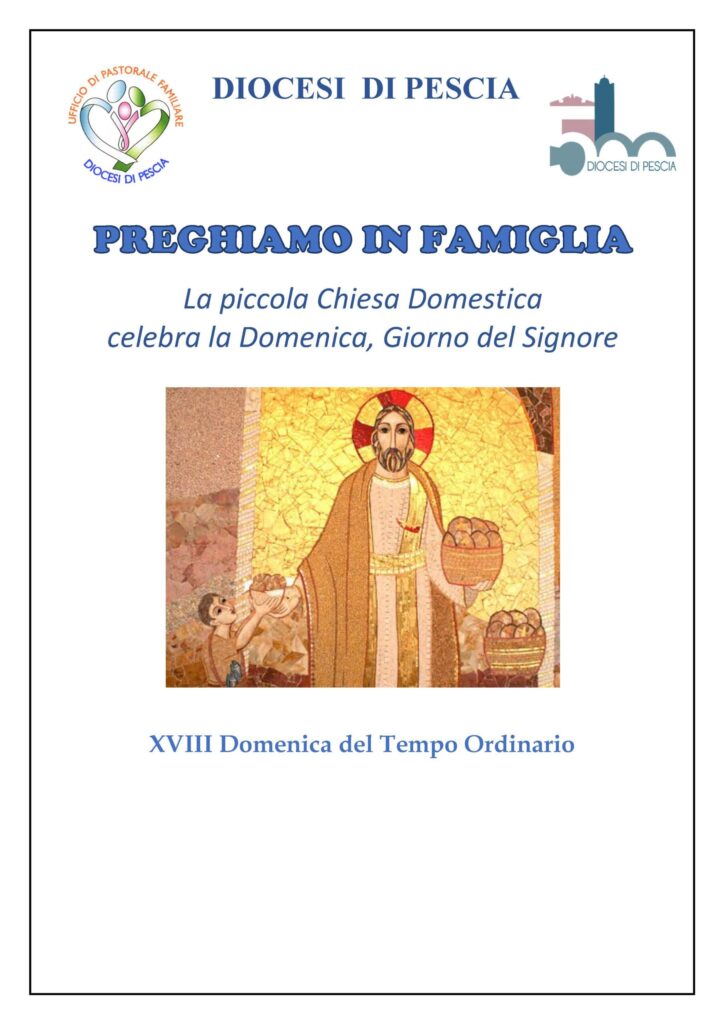 UFFICIO DI PASTORALE FAMILIARE
DIOCESI DI PESCIA

DIOCESI DI PESCIA

DIOCESI DI PESCIA

PREGHIAMO IN FAMIGLIA

La piccola Chiesa Domestica
celebra la Domenica, Giorno del Signore

XVIII Domenica del Tempo Ordinario